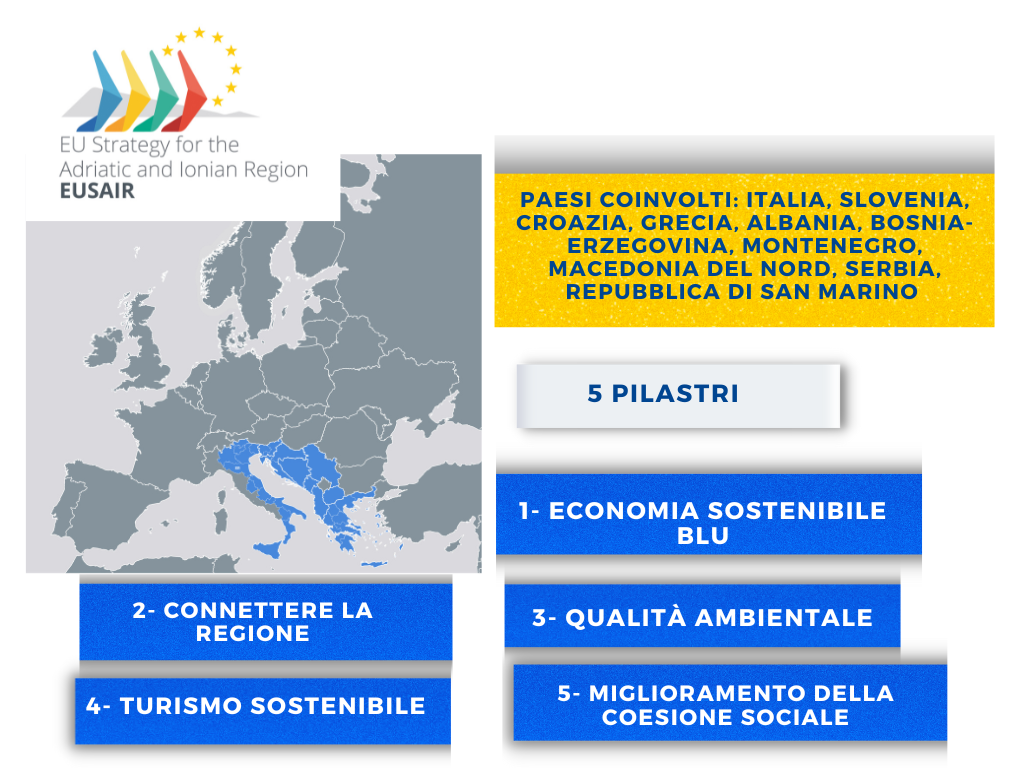 EU Strategy for the Adriatic and Ionian Region
EUSAIR

PAESI COINVOLTI: ITALIA, SLOVENIA, CROAZIA, GRECIA, ALBANIA, BOSNIA-ERZEGOVINA, MONTENEGRO, MACEDONIA DEL NORD, SERBIA, REPUBBLICA DI SAN MARINO

5 PILASTRI

1- ECONOMIA SOSTENIBILE BLU

2- CONNETTERE LA REGIONE

3- QUALITÀ AMBIENTALE

4- TURISMO SOSTENIBILE

5- MIGLIORAMENTO DELLA COESIONE SOCIALE